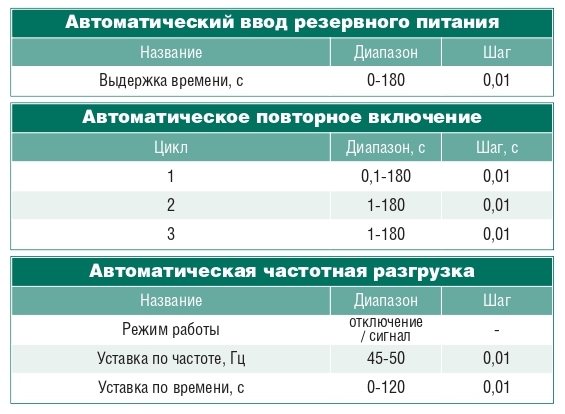 Автоматический ввод резервного питания

| Название | Диапазон | Шаг |
|---|---|---|
| Выдержка времени, с | 0-180 | 0,01 |

Автоматическое повторное включение

| Цикл | Диапазон, с | Шаг, с |
|---|---|---|
| 1 | 0,1-180 | 0,01 |
| 2 | 1-180 | 0,01 |
| 3 | 1-180 | 0,01 |

Автоматическая частотная разгрузка

| Название | Диапазон | Шаг |
|---|---|---|
| Режим работы | отключение / сигнал | - |
| Уставка по частоте, Гц | 45-50 | 0,01 |
| Уставка по времени, с | 0-120 | 0,01 |